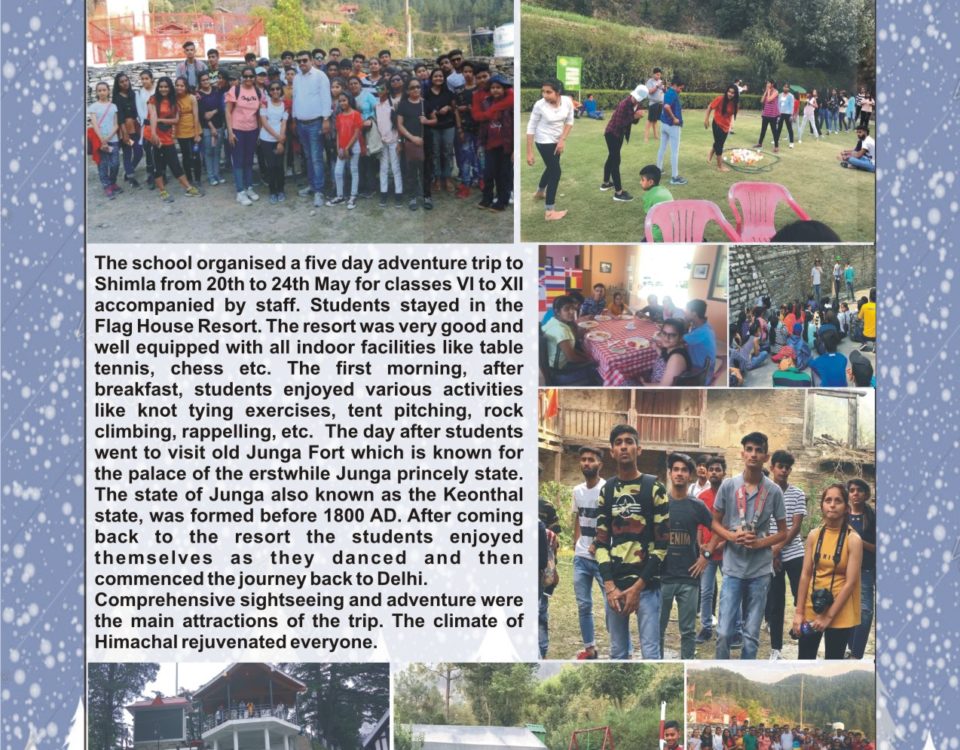 The school organised a five day adventure trip to Shimla from 20th to 24th May for classes VI to XII accompanied by staff. Students stayed in the Flag House Resort. The resort was very good and well equipped with all indoor facilities like table tennis, chess etc. The first morning, after breakfast, students enjoyed various activities like knot tying exercises, tent pitching, rock climbing, rappelling, etc. The day after students went to visit old Junga Fort which is known for the palace of the erstwhile Junga princely state. The state of Junga also known as the Keonthal state, was formed before 1800 AD. After coming back to the resort the students enjoyed themselves as they danced and then commenced the journey back to Delhi.

Comprehensive sightseeing and adventure were the main attractions of the trip. The climate of Himachal rejuvenated everyone.